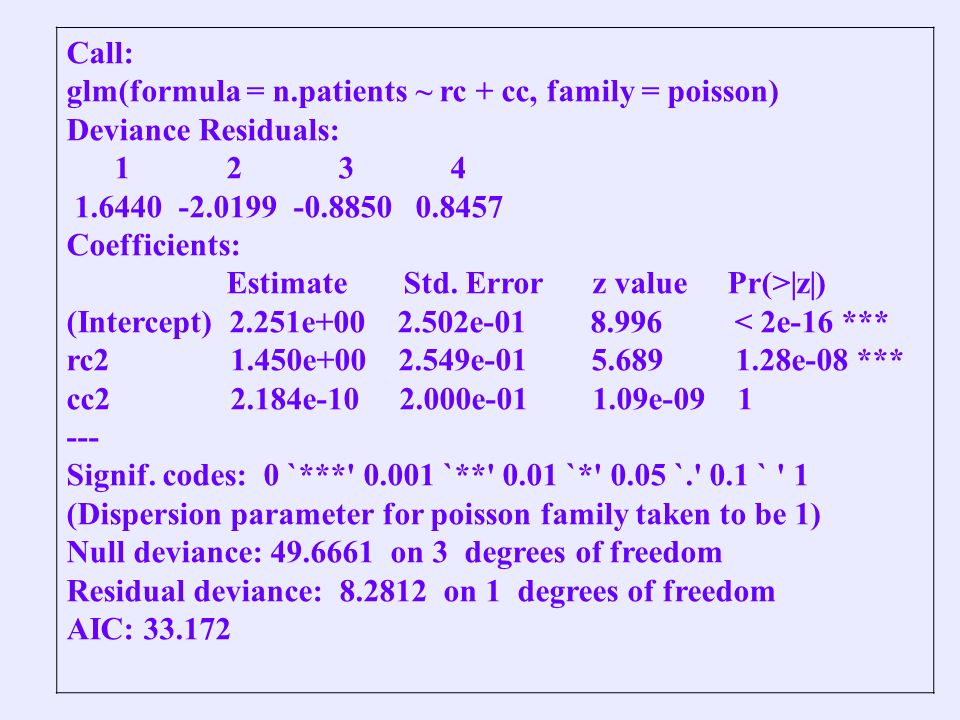 Call:
glm(formula = n.patients ~ rc + cc, family = poisson)
Deviance Residuals:

| 1 | 2 | 3 | 4 |
|---|---|---|---|
| 1.6440 | -2.0199 | -0.8850 | 0.8457 |

Coefficients:

| | Estimate | Std. Error | z value | Pr(>\|z\|) |
|---|---|---|---|---|
| (Intercept) | 2.251e+00 | 2.502e-01 | 8.996 | < 2e-16 *** |
| rc2 | 1.450e+00 | 2.549e-01 | 5.689 | 1.28e-08 *** |
| cc2 | 2.184e-10 | 2.000e-01 | 1.09e-09 | 1 |

---
Signif. codes: 0 `***' 0.001 `**' 0.01 `*' 0.05 `.' 0.1 ` ' 1
(Dispersion parameter for poisson family taken to be 1)
Null deviance: 49.6661 on 3 degrees of freedom
Residual deviance: 8.2812 on 1 degrees of freedom
AIC: 33.172